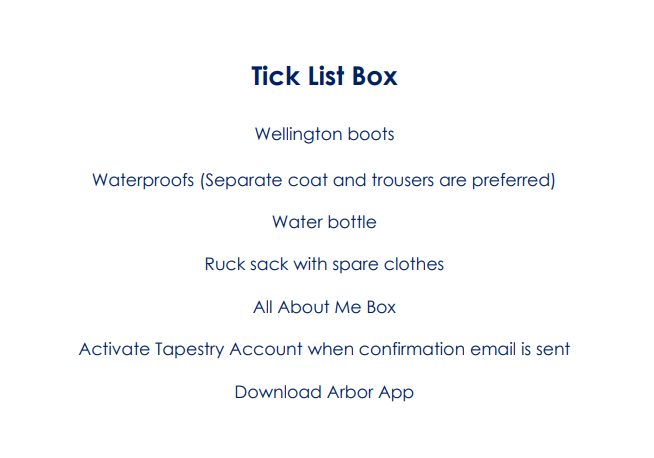 Tick List Box

Wellington boots

Waterproofs (Separate coat and trousers are preferred)

Water bottle

Ruck sack with spare clothes

All About Me Box

Activate Tapestry Account when confirmation email is sent

Download Arbor App